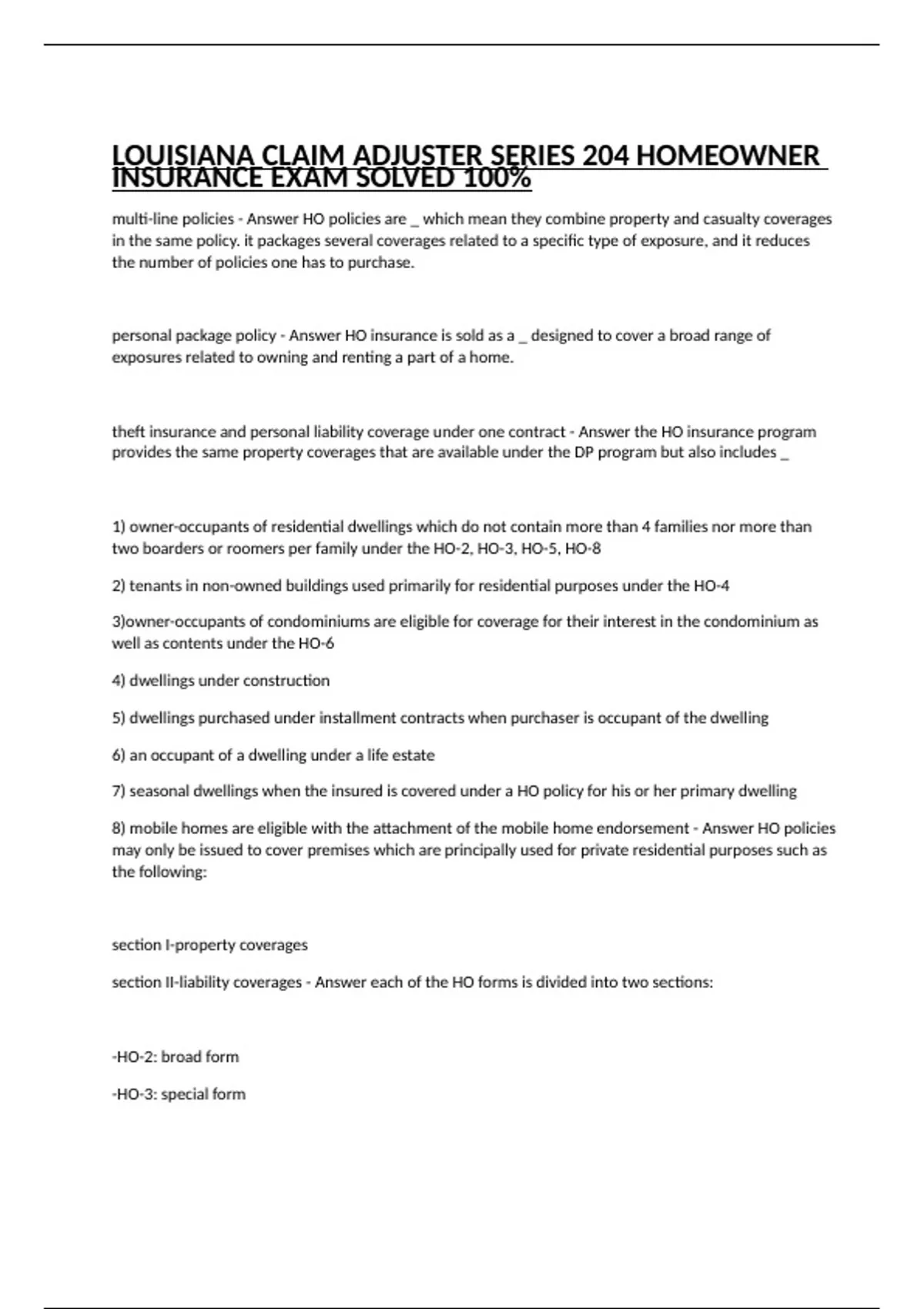 LOUISIANA CLAIM ADJUSTER SERIES 204 HOMEOWNER INSURANCE EXAM SOLVED 100%

multi-line policies - Answer HO policies are _ which mean they combine property and casualty coverages in the same policy. it packages several coverages related to a specific type of exposure, and it reduces the number of policies one has to purchase.

personal package policy - Answer HO insurance is sold as a _ designed to cover a broad range of exposures related to owning and renting a part of a home.

theft insurance and personal liability coverage under one contract - Answer the HO insurance program provides the same property coverages that are available under the DP program but also includes _

1) owner-occupants of residential dwellings which do not contain more than 4 families nor more than two boarders or roomers per family under the HO-2, HO-3, HO-5, HO-8

2) tenants in non-owned buildings used primarily for residential purposes under the HO-4

3)owner-occupants of condominiums are eligible for coverage for their interest in the condominium as well as contents under the HO-6

4) dwellings under construction

5) dwellings purchased under installment contracts when purchaser is occupant of the dwelling

6) an occupant of a dwelling under a life estate

7) seasonal dwellings when the insured is covered under a HO policy for his or her primary dwelling

8) mobile homes are eligible with the attachment of the mobile home endorsement - Answer HO policies may only be issued to cover premises which are principally used for private residential purposes such as the following:

section I-property coverages

section II-liability coverages - Answer each of the HO forms is divided into two sections:

-HO-2: broad form

-HO-3: special form